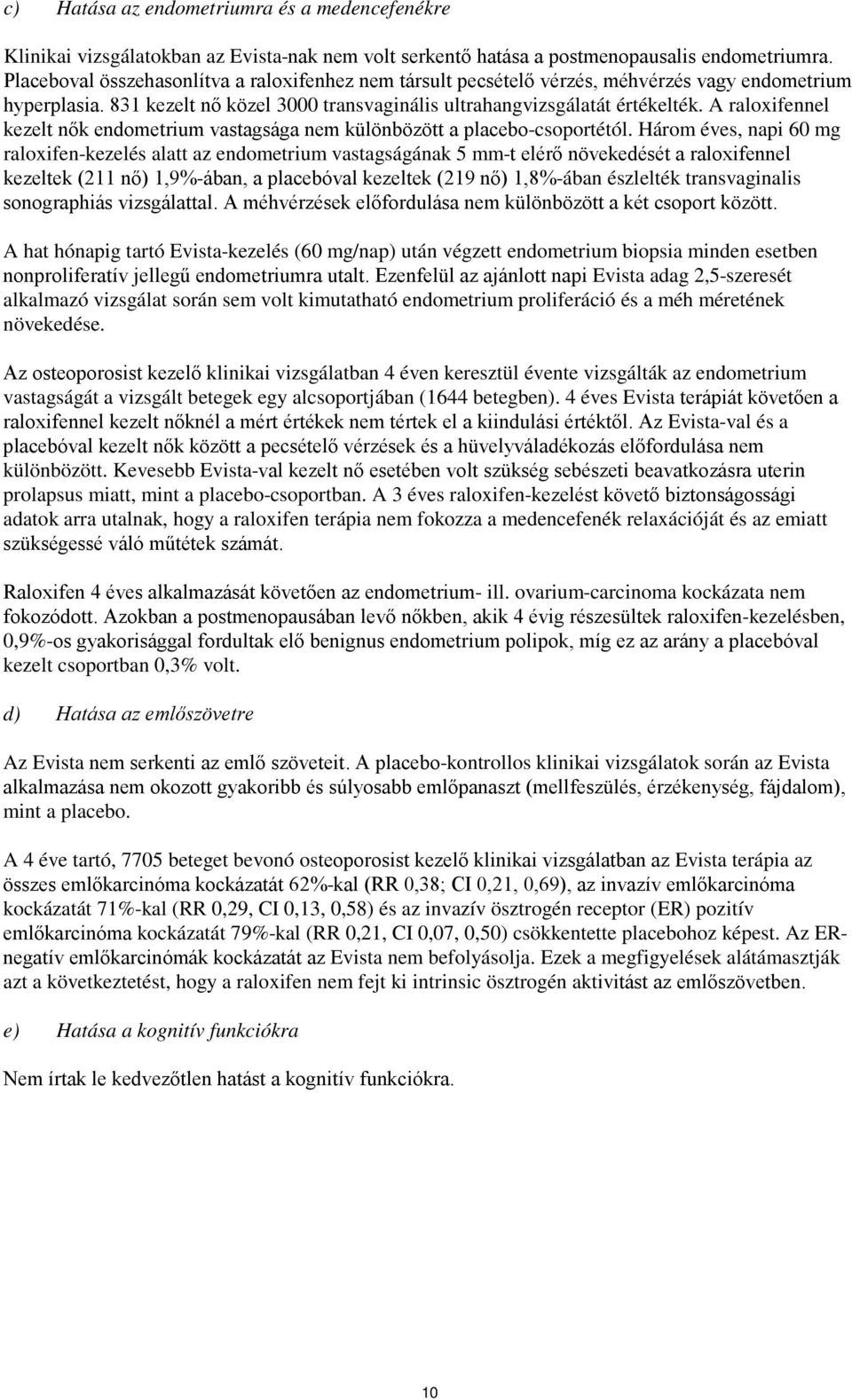 c) Hatása az endometriumra és a medencefenékre

Klinikai vizsgálatokban az Evista-nak nem volt serkentő hatása a postmenopausalis endometriumra. Placeboval összehasonlítva a raloxifenhez nem társult pecsételő vérzés, méhvérzés vagy endometrium hyperplasia. 831 kezelt nő közel 3000 transvaginális ultrahangvizsgálatát értékelték. A raloxifennel kezelt nők endometrium vastagsága nem különbözött a placebo-csoportétól. Három éves, napi 60 mg raloxifen-kezelés alatt az endometrium vastagságának 5 mm-t elérő növekedését a raloxifennel kezeltek (211 nő) 1,9%-ában, a placebóval kezeltek (219 nő) 1,8%-ában észlelték transvaginalis sonographiás vizsgálattal. A méhvérzések előfordulása nem különbözött a két csoport között.

A hat hónapig tartó Evista-kezelés (60 mg/nap) után végzett endometrium biopsia minden esetben nonproliferatív jellegű endometriumra utalt. Ezenfelül az ajánlott napi Evista adag 2,5-szeresét alkalmazó vizsgálat során sem volt kimutatható endometrium proliferáció és a méh méretének növekedése.

Az osteoporosist kezelő klinikai vizsgálatban 4 éven keresztül évente vizsgálták az endometrium vastagságát a vizsgált betegek egy alcsoportjában (1644 betegben). 4 éves Evista terápiát követően a raloxifennel kezelt nőknél a mért értékek nem tértek el a kiindulási értéktől. Az Evista-val és a placebóval kezelt nők között a pecsételő vérzések és a hüvelyváladékozás előfordulása nem különbözött. Kevesebb Evista-val kezelt nő esetében volt szükség sebészeti beavatkozásra uterin prolapsus miatt, mint a placebo-csoportban. A 3 éves raloxifen-kezelést követő biztonságossági adatok arra utalnak, hogy a raloxifen terápia nem fokozza a medencefenék relaxációját és az emiatt szükségessé váló műtétek számát.

Raloxifen 4 éves alkalmazását követően az endometrium- ill. ovarium-carcinoma kockázata nem fokozódott. Azokban a postmenopausában levő nőkben, akik 4 évig részesültek raloxifen-kezelésben, 0,9%-os gyakorisággal fordultak elő benignus endometrium polipok, míg ez az arány a placebóval kezelt csoportban 0,3% volt.

d) Hatása az emlőszövetre

Az Evista nem serkenti az emlő szöveteit. A placebo-kontrollos klinikai vizsgálatok során az Evista alkalmazása nem okozott gyakoribb és súlyosabb emlőpanaszt (mellfeszülés, érzékenység, fájdalom), mint a placebo.

A 4 éve tartó, 7705 beteget bevonó osteoporosist kezelő klinikai vizsgálatban az Evista terápia az összes emlőkarcinóma kockázatát 62%-kal (RR 0,38; CI 0,21, 0,69), az invazív emlőkarcinóma kockázatát 71%-kal (RR 0,29, CI 0,13, 0,58) és az invazív ösztrogén receptor (ER) pozitív emlőkarcinóma kockázatát 79%-kal (RR 0,21, CI 0,07, 0,50) csökkentette placebohoz képest. Az ER-negatív emlőkarcinómák kockázatát az Evista nem befolyásolja. Ezek a megfigyelések alátámasztják azt a következtetést, hogy a raloxifen nem fejt ki intrinsic ösztrogén aktivitást az emlőszövetben.

e) Hatása a kognitív funkciókra

Nem írtak le kedvezőtlen hatást a kognitív funkciókra.

10